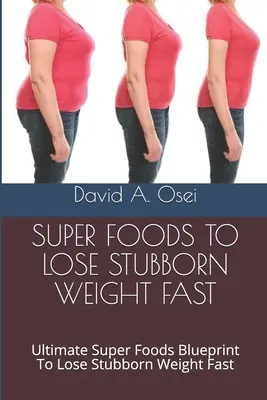 David A. Osei

SUPER FOODS TO LOSE STUBBORN WEIGHT FAST

Ultimate Super Foods Blueprint To Lose Stubborn Weight Fast